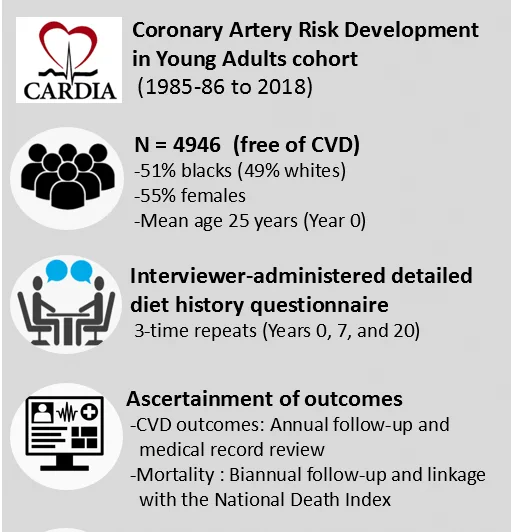 CARDIA

Coronary Artery Risk Development in Young Adults cohort
(1985-86 to 2018)

N = 4946 (free of CVD)
-51% blacks (49% whites)
-55% females
-Mean age 25 years (Year 0)

Interviewer-administered detailed diet history questionnaire
3-time repeats (Years 0, 7, and 20)

Ascertainment of outcomes
-CVD outcomes: Annual follow-up and medical record review
-Mortality : Biannual follow-up and linkage with the National Death Index